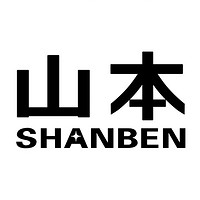 山本
SHANBEN